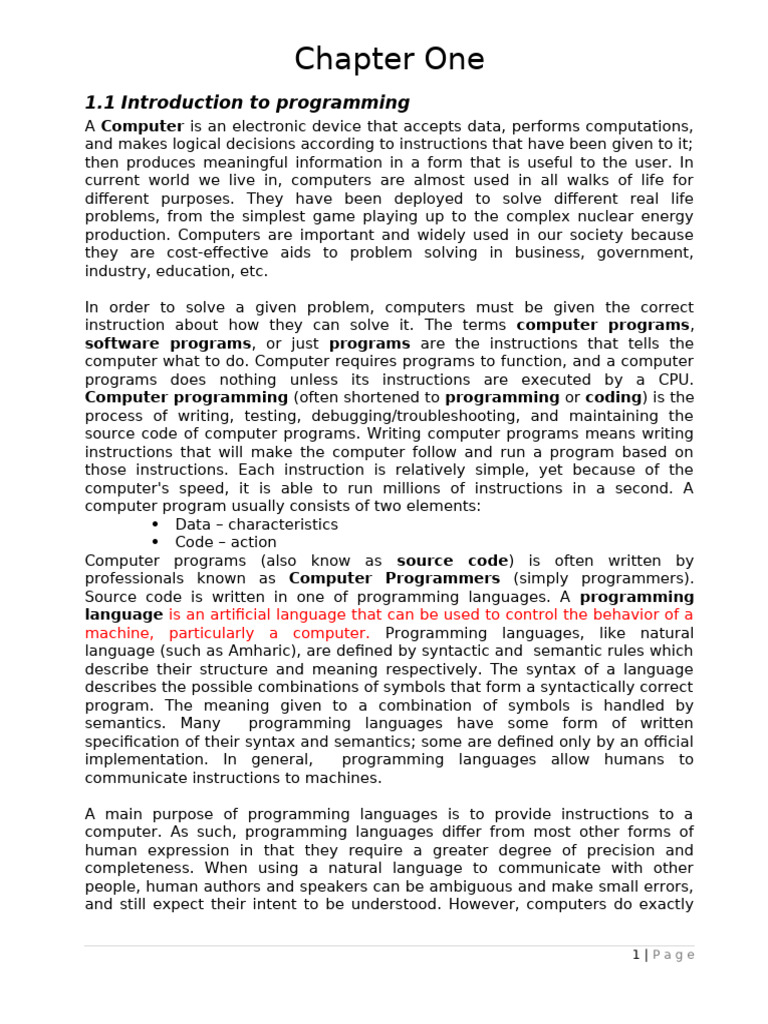 Chapter One

1.1 Introduction to programming

A Computer is an electronic device that accepts data, performs computations, and makes logical decisions according to instructions that have been given to it; then produces meaningful information in a form that is useful to the user. In current world we live in, computers are almost used in all walks of life for different purposes. They have been deployed to solve different real life problems, from the simplest game playing up to the complex nuclear energy production. Computers are important and widely used in our society because they are cost-effective aids to problem solving in business, government, industry, education, etc.

In order to solve a given problem, computers must be given the correct instruction about how they can solve it. The terms computer programs, software programs, or just programs are the instructions that tells the computer what to do. Computer requires programs to function, and a computer programs does nothing unless its instructions are executed by a CPU. Computer programming (often shortened to programming or coding) is the process of writing, testing, debugging/troubleshooting, and maintaining the source code of computer programs. Writing computer programs means writing instructions that will make the computer follow and run a program based on those instructions. Each instruction is relatively simple, yet because of the computer's speed, it is able to run millions of instructions in a second. A computer program usually consists of two elements:

• Data – characteristics
• Code – action

Computer programs (also know as source code) is often written by professionals known as Computer Programmers (simply programmers). Source code is written in one of programming languages. A programming language is an artificial language that can be used to control the behavior of a machine, particularly a computer. Programming languages, like natural language (such as Amharic), are defined by syntactic and semantic rules which describe their structure and meaning respectively. The syntax of a language describes the possible combinations of symbols that form a syntactically correct program. The meaning given to a combination of symbols is handled by semantics. Many programming languages have some form of written specification of their syntax and semantics; some are defined only by an official implementation. In general, programming languages allow humans to communicate instructions to machines.

A main purpose of programming languages is to provide instructions to a computer. As such, programming languages differ from most other forms of human expression in that they require a greater degree of precision and completeness. When using a natural language to communicate with other people, human authors and speakers can be ambiguous and make small errors, and still expect their intent to be understood. However, computers do exactly

1 | Page